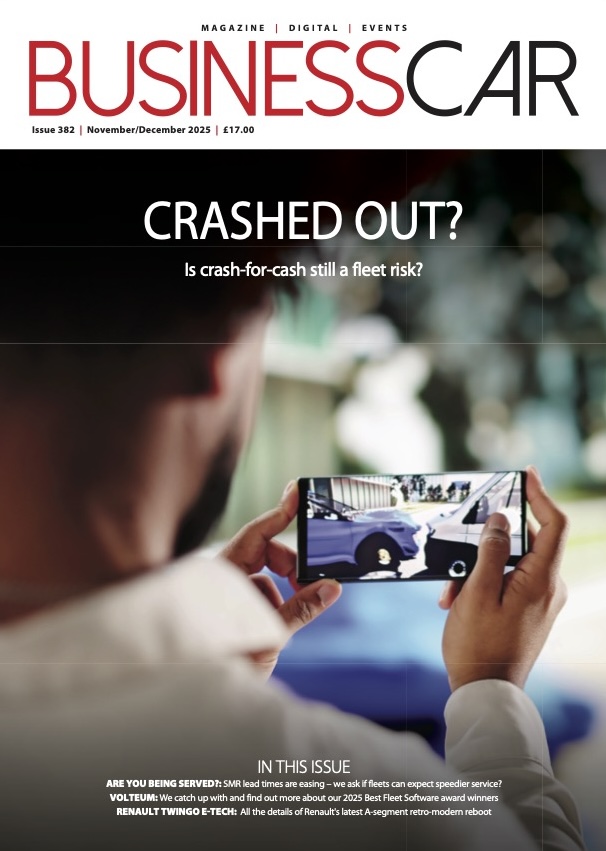 MAGAZINE | DIGITAL | EVENTS

BUSINESSCAR

Issue 382 | November/December 2025 | £17.00

CRASHED OUT?

Is crash-for-cash still a fleet risk?

IN THIS ISSUE

ARE YOU BEING SERVED?: SMR lead times are easing – we ask if fleets can expect speedier service?

VOLTEUM: We catch up with and find out more about our 2025 Best Fleet Software award winners

RENAULT TWINGO E-TECH: All the details of Renault's latest A-segment retro-modern reboot